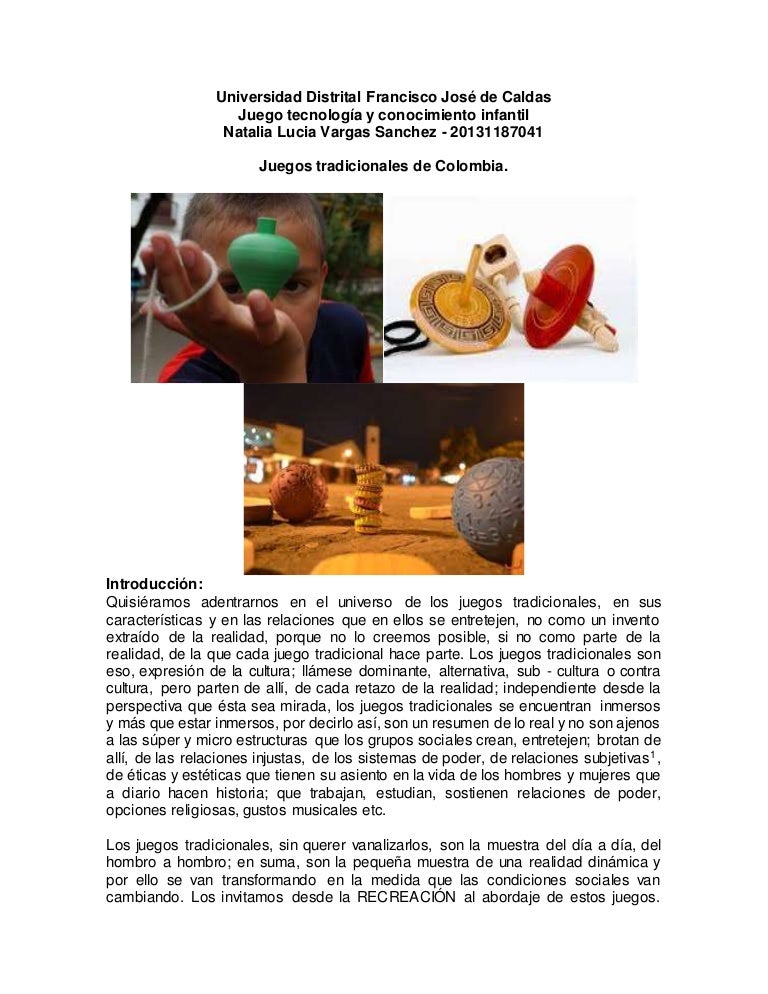 Universidad Distrital Francisco José de Caldas
Juego tecnología y conocimiento infantil
Natalia Lucia Vargas Sanchez - 20131187041

Juegos tradicionales de Colombia.

Introducción:
Quisiéramos adentrarnos en el universo de los juegos tradicionales, en sus características y en las relaciones que en ellos se entretejen, no como un invento extraído de la realidad, porque no lo creemos posible, si no como parte de la realidad, de la que cada juego tradicional hace parte. Los juegos tradicionales son eso, expresión de la cultura; llámese dominante, alternativa, sub - cultura o contra cultura, pero parten de allí, de cada retazo de la realidad; independiente desde la perspectiva que ésta sea mirada, los juegos tradicionales se encuentran inmersos y más que estar inmersos, por decirlo así, son un resumen de lo real y no son ajenos a las súper y micro estructuras que los grupos sociales crean, entretejen; brotan de allí, de las relaciones injustas, de los sistemas de poder, de relaciones subjetivas$^1$, de éticas y estéticas que tienen su asiento en la vida de los hombres y mujeres que a diario hacen historia; que trabajan, estudian, sostienen relaciones de poder, opciones religiosas, gustos musicales etc.

Los juegos tradicionales, sin querer vanalizarlos, son la muestra del día a día, del hombro a hombro; en suma, son la pequeña muestra de una realidad dinámica y por ello se van transformando en la medida que las condiciones sociales van cambiando. Los invitamos desde la RECREACIÓN al abordaje de estos juegos.